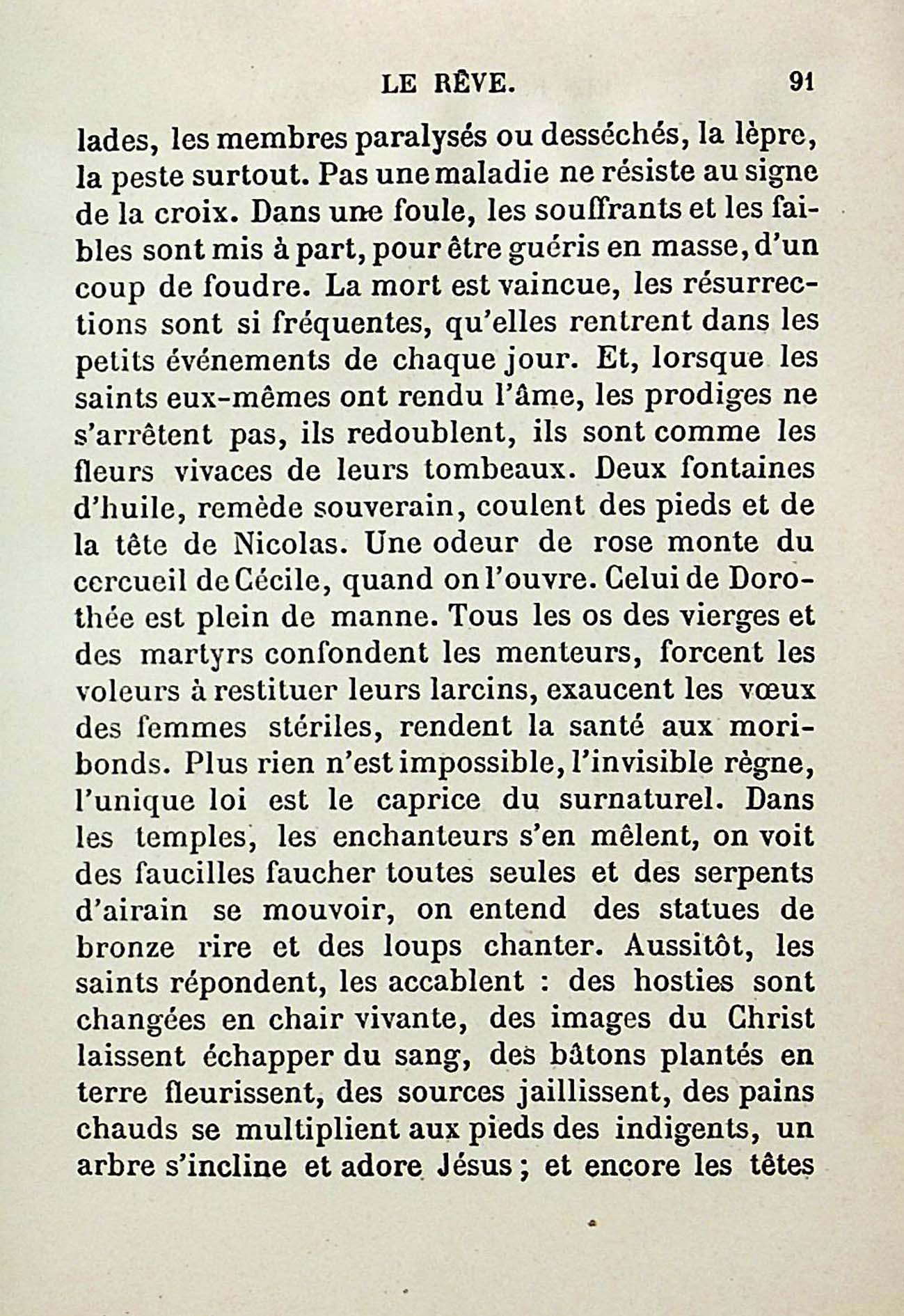 LE RÊVE. 91

lades, les membres paralysés ou desséchés, la lèpre, la peste surtout. Pas une maladie ne résiste au signe de la croix. Dans une foule, les souffrants et les faibles sont mis à part, pour être guéris en masse, d'un coup de foudre. La mort est vaincue, les résurrections sont si fréquentes, qu'elles rentrent dans les petits événements de chaque jour. Et, lorsque les saints eux-mêmes ont rendu l'âme, les prodiges ne s'arrêtent pas, ils redoublent, ils sont comme les fleurs vivaces de leurs tombeaux. Deux fontaines d'huile, remède souverain, coulent des pieds et de la tête de Nicolas. Une odeur de rose monte du cercueil de Cécile, quand on l'ouvre. Celui de Dorothée est plein de manne. Tous les os des vierges et des martyrs confondent les menteurs, forcent les voleurs à restituer leurs larcins, exaucent les vœux des femmes stériles, rendent la santé aux moribonds. Plus rien n'est impossible, l'invisible règne, l'unique loi est le caprice du surnaturel. Dans les temples, les enchanteurs s'en mêlent, on voit des faucilles faucher toutes seules et des serpents d'airain se mouvoir, on entend des statues de bronze rire et des loups chanter. Aussitôt, les saints répondent, les accablent : des hosties sont changées en chair vivante, des images du Christ laissent échapper du sang, des bâtons plantés en terre fleurissent, des sources jaillissent, des pains chauds se multiplient aux pieds des indigents, un arbre s'incline et adore Jésus ; et encore les têtes